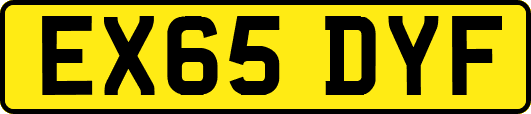 EX65 DYF